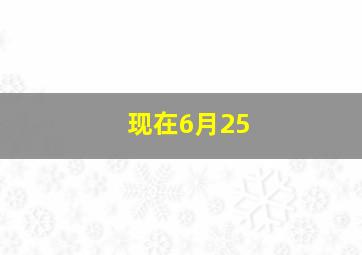 现在6月25